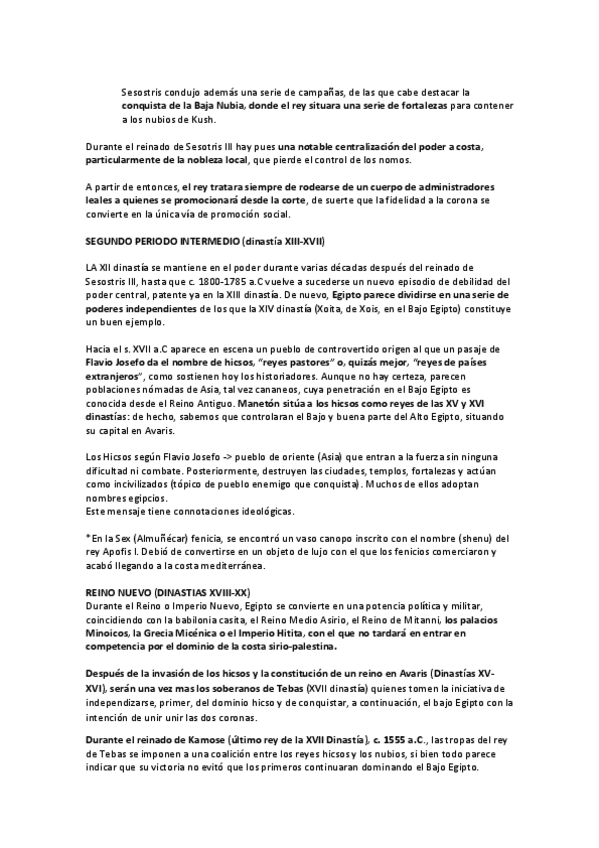 Sesostris condujo además una serie de campañas, de las que cabe destacar la conquista de la Baja Nubia, donde el rey situara una serie de fortalezas para contener a los nubios de Kush.

Durante el reinado de Sesotris III hay pues una notable centralización del poder a costa, particularmente de la nobleza local, que pierde el control de los nomos.

A partir de entonces, el rey tratara siempre de rodearse de un cuerpo de administradores leales a quienes se promocionará desde la corte, de suerte que la fidelidad a la corona se convierte en la única vía de promoción social.

SEGUNDO PERIODO INTERMEDIO (dinastía XIII-XVII)

LA XII dinastía se mantiene en el poder durante varias décadas después del reinado de Sesostris III, hasta que c. 1800-1785 a.C vuelve a sucederse un nuevo episodio de debilidad del poder central, patente ya en la XIII dinastía. De nuevo, Egipto parece dividirse en una serie de poderes independientes de los que la XIV dinastía (Xoíta, de Xois, en el Bajo Egipto) constituye un buen ejemplo.

Hacia el s. XVII a.C aparece en escena un pueblo de controvertido origen al que un pasaje de Flavio Josefo da el nombre de hicsos, "reyes pastores" o, quizás mejor, "reyes de países extranjeros", como sostienen hoy los historiadores. Aunque no hay certeza, parecen poblaciones nómadas de Asia, tal vez cananeos, cuya penetración en el Bajo Egipto es conocida desde el Reino Antiguo. Manetón sitúa a los hicsos como reyes de las XV y XVI dinastías: de hecho, sabemos que controlaran el Bajo y buena parte del Alto Egipto, situando su capital en Avaris.

Los Hicsos según Flavio Josefo -> pueblo de oriente (Asia) que entran a la fuerza sin ninguna dificultad ni combate. Posteriormente, destruyen las ciudades, templos, fortalezas y actúan como incivilizados (tópico de pueblo enemigo que conquista). Muchos de ellos adoptan nombres egipcios.
Este mensaje tiene connotaciones ideológicas.

*En la Sex (Almuñécar) fenicia, se encontró un vaso canopo inscrito con el nombre (shenu) del rey Apofis I. Debió de convertirse en un objeto de lujo con el que los fenicios comerciaron y acabó llegando a la costa mediterránea.

REINO NUEVO (DINASTIAS XVIII-XX)
Durante el Reino o Imperio Nuevo, Egipto se convierte en una potencia política y militar, coincidiendo con la babilonia casita, el Reino Medio Asirio, el Reino de Mitanni, los palacios Minoicos, la Grecia Micénica o el Imperio Hitita, con el que no tardará en entrar en competencia por el dominio de la costa sirio-palestina.

Después de la invasión de los hicsos y la constitución de un reino en Avaris (Dinastías XV-XVI), serán una vez mas los soberanos de Tebas (XVII dinastía) quienes tomen la iniciativa de independizarse, primer, del dominio hicso y de conquistar, a continuación, el bajo Egipto con la intención de unir unir las dos coronas.

Durante el reinado de Kamose (último rey de la XVII Dinastía), c. 1555 a.C., las tropas del rey de Tebas se imponen a una coalición entre los reyes hicsos y los nubios, si bien todo parece indicar que su victoria no evitó que los primeros continuaran dominando el Bajo Egipto.